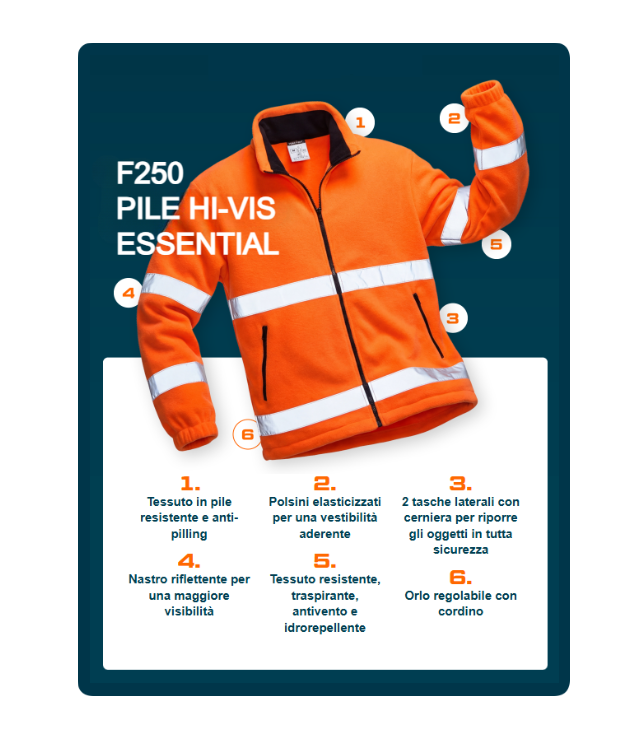 F250
PILE HI-VIS
ESSENTIAL

1

2

5

4

3

6

1.
Tessuto in pile resistente e anti-pilling

2.
Polsini elasticizzati per una vestibilità aderente

3.
2 tasche laterali con cerniera per riporre gli oggetti in tutta sicurezza

4.
Nastro riflettente per una maggiore visibilità

5.
Tessuto resistente, traspirante, antivento e idrorepellente

6.
Orlo regolabile con cordino